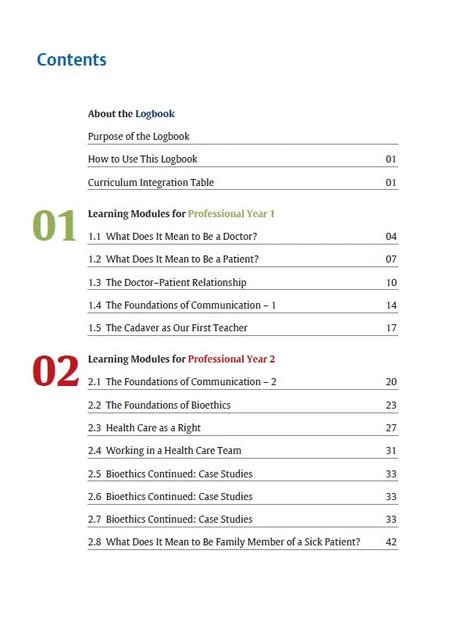 Contents

About the Logbook

Purpose of the Logbook

How to Use This Logbook 01

Curriculum Integration Table 01

01

Learning Modules for Professional Year 1

1.1 What Does It Mean to Be a Doctor? 04

1.2 What Does It Mean to Be a Patient? 07

1.3 The Doctor–Patient Relationship 10

1.4 The Foundations of Communication – 1 14

1.5 The Cadaver as Our First Teacher 17

02

Learning Modules for Professional Year 2

2.1 The Foundations of Communication – 2 20

2.2 The Foundations of Bioethics 23

2.3 Health Care as a Right 27

2.4 Working in a Health Care Team 31

2.5 Bioethics Continued: Case Studies 33

2.6 Bioethics Continued: Case Studies 33

2.7 Bioethics Continued: Case Studies 33

2.8 What Does It Mean to Be Family Member of a Sick Patient? 42